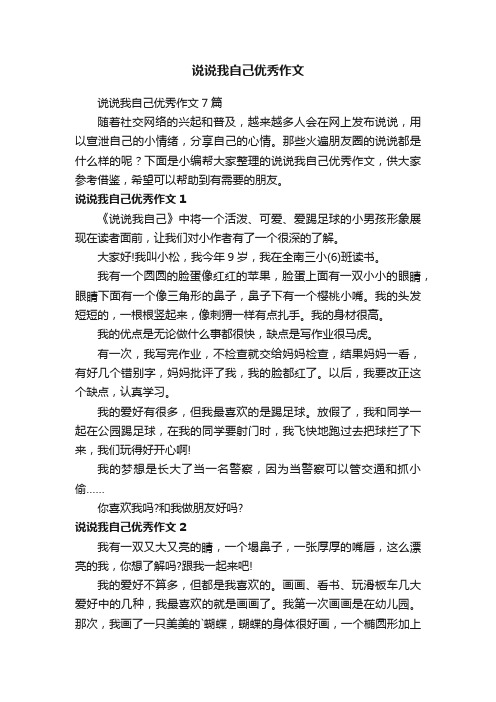 说说我自己优秀作文

说说我自己优秀作文 7 篇

随着社交网络的兴起和普及，越来越多人会在网上发布说说，用以宣泄自己的小情绪，分享自己的心情。那些火遍朋友圈的说说都是什么样的呢？下面是小编帮大家整理的说说我自己优秀作文，供大家参考借鉴，希望可以帮助到有需要的朋友。

说说我自己优秀作文 1

《说说我自己》中将一个活泼、可爱、爱踢足球的小男孩形象展现在读者面前，让我们对小作者有了一个很深的了解。

大家好!我叫小松，我今年 9 岁，我在全南三小(6)班读书。

我有一个圆圆的脸蛋像红红的苹果，脸蛋上面有一双小小的眼睛，眼睛下面有一个像三角形的鼻子，鼻子下有一个樱桃小嘴。我的头发短短的，一根根竖起来，像刺猬一样有点扎手。我的身材很高。

我的优点是无论做什么事都很快，缺点是写作业很马虎。

有一次，我写完作业，不检查就交给妈妈检查，结果妈妈一看，有好几个错别字，妈妈批评了我，我的脸都红了。以后，我要改正这个缺点，认真学习。

我的爱好有很多，但我最喜欢的是踢足球。放假了，我和同学一起在公园踢足球，在我的同学要射门时，我飞快地跑过去把球拦了下来，我们玩得好开心啊!

我的梦想是长大了当一名警察，因为当警察可以管交通和抓小偷……

你喜欢我吗?和我做朋友好吗?

说说我自己优秀作文 2

我有一双又大又亮的睛，一个塌鼻子，一张厚厚的嘴唇，这么漂亮的我，你想了解吗?跟我一起来吧!

我的爱好不算多，但都是我喜欢的。画画、看书、玩滑板车几大爱好中的几种，我最喜欢的就是画画了。我第一次画画是在幼儿园。那次，我画了一只美美的`蝴蝶，蝴蝶的身体很好画，一个椭圆形加上